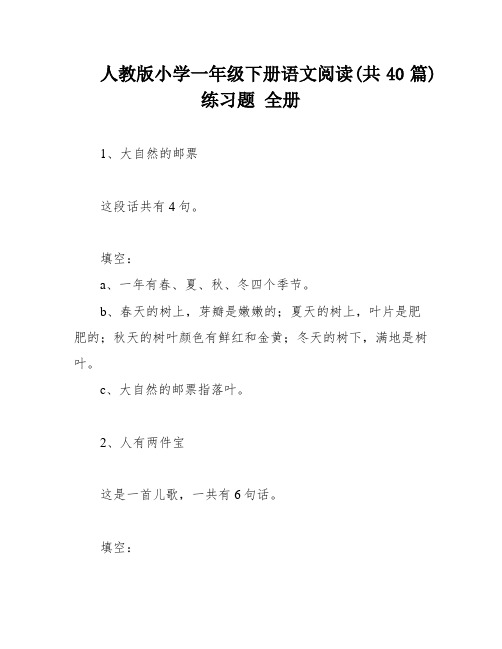 人教版小学一年级下册语文阅读(共 40 篇)练习题 全册

1、大自然的邮票

这段话共有 4 句。

填空：

a、一年有春、夏、秋、冬四个季节。

b、春天的树上，芽瓣是嫩嫩的；夏天的树上，叶片是肥肥的；秋天的树叶颜色有鲜红和金黄；冬天的树下，满地是树叶。

c、大自然的邮票指落叶。

2、人有两件宝

这是一首儿歌，一共有 6 句话。

填空：